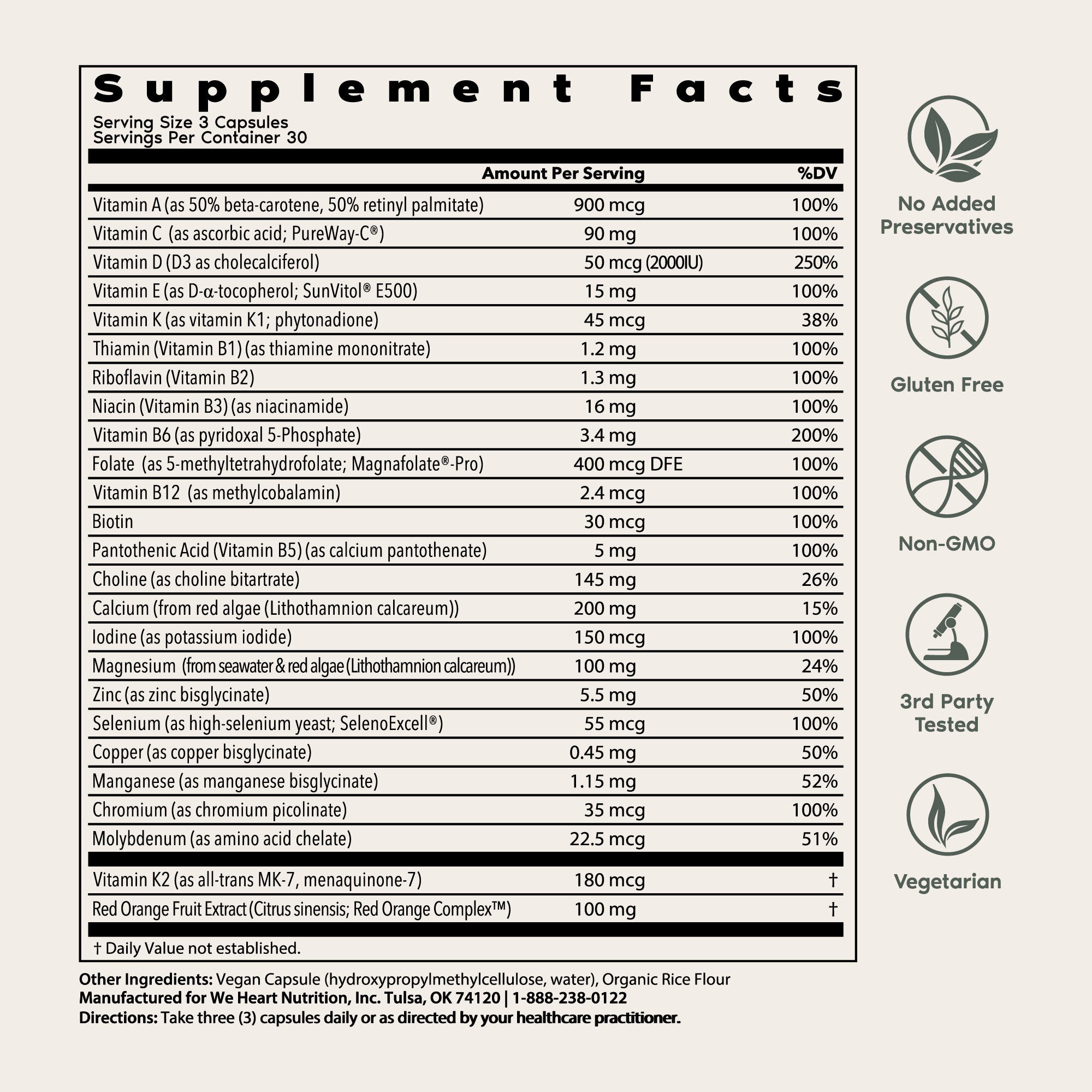 Supplement Facts
Serving Size 3 Capsules
Servings Per Container 30

| | Amount Per Serving | %DV |
|---|---|---|
| Vitamin A (as 50% beta-carotene, 50% retinyl palmitate) | 900 mcg | 100% |
| Vitamin C (as ascorbic acid; PureWay-C®) | 90 mg | 100% |
| Vitamin D (D3 as cholecalciferol) | 50 mcg (2000IU) | 250% |
| Vitamin E (as D-α-tocopherol; SunVitol® E500) | 15 mg | 100% |
| Vitamin K (as vitamin K1; phytonadione) | 45 mcg | 38% |
| Thiamin (Vitamin B1) (as thiamine mononitrate) | 1.2 mg | 100% |
| Riboflavin (Vitamin B2) | 1.3 mg | 100% |
| Niacin (Vitamin B3) (as niacinamide) | 16 mg | 100% |
| Vitamin B6 (as pyridoxal 5-Phosphate) | 3.4 mg | 200% |
| Folate (as 5-methyltetrahydrofolate; Magnafolate®-Pro) | 400 mcg DFE | 100% |
| Vitamin B12 (as methylcobalamin) | 2.4 mcg | 100% |
| Biotin | 30 mcg | 100% |
| Pantothenic Acid (Vitamin B5) (as calcium pantothenate) | 5 mg | 100% |
| Choline (as choline bitartrate) | 145 mg | 26% |
| Calcium (from red algae (Lithothamnion calcareum)) | 200 mg | 15% |
| Iodine (as potassium iodide) | 150 mcg | 100% |
| Magnesium (from seawater & red algae (Lithothamnion calcareum)) | 100 mg | 24% |
| Zinc (as zinc bisglycinate) | 5.5 mg | 50% |
| Selenium (as high-selenium yeast; SelenoExcell®) | 55 mcg | 100% |
| Copper (as copper bisglycinate) | 0.45 mg | 50% |
| Manganese (as manganese bisglycinate) | 1.15 mg | 52% |
| Chromium (as chromium picolinate) | 35 mcg | 100% |
| Molybdenum (as amino acid chelate) | 22.5 mcg | 51% |
| Vitamin K2 (as all-trans MK-7, menaquinone-7) | 180 mcg | † |
| Red Orange Fruit Extract (Citrus sinensis; Red Orange Complex™) | 100 mg | † |

† Daily Value not established.

Other Ingredients: Vegan Capsule (hydroxypropylmethylcellulose, water), Organic Rice Flour
Manufactured for We Heart Nutrition, Inc. Tulsa, OK 74120 | 1-888-238-0122
Directions: Take three (3) capsules daily or as directed by your healthcare practitioner.

No Added Preservatives

Gluten Free

Non-GMO

3rd Party Tested

Vegetarian